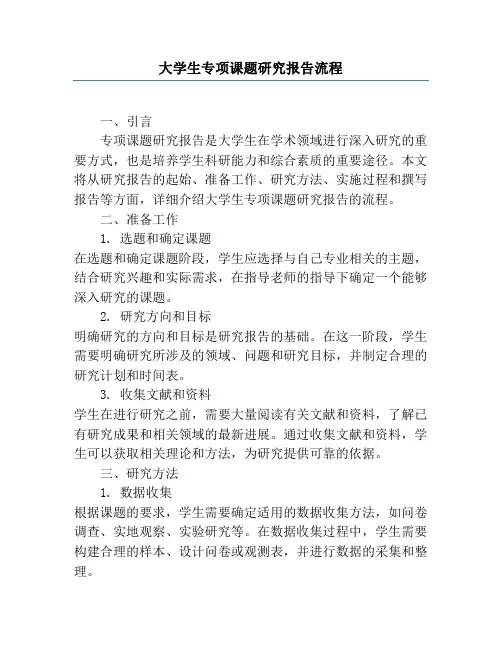 大学生专项课题研究报告流程

一、引言

专项课题研究报告是大学生在学术领域进行深入研究的重要方式，也是培养学生科研能力和综合素质的重要途径。本文将从研究报告的起始、准备工作、研究方法、实施过程和撰写报告等方面，详细介绍大学生专项课题研究报告的流程。

二、准备工作

1. 选题和确定课题

在选题和确定课题阶段，学生应选择与自己专业相关的主题，结合研究兴趣和实际需求，在指导老师的指导下确定一个能够深入研究的课题。

2. 研究方向和目标

明确研究的方向和目标是研究报告的基础。在这一阶段，学生需要明确研究所涉及的领域、问题和研究目标，并制定合理的研究计划和时间表。

3. 收集文献和资料

学生在进行研究之前，需要大量阅读有关文献和资料，了解已有研究成果和相关领域的最新进展。通过收集文献和资料，学生可以获取相关理论和方法，为研究提供可靠的依据。

三、研究方法

1. 数据收集

根据课题的要求，学生需要确定适用的数据收集方法，如问卷调查、实地观察、实验研究等。在数据收集过程中，学生需要构建合理的样本、设计问卷或观测表，并进行数据的采集和整理。